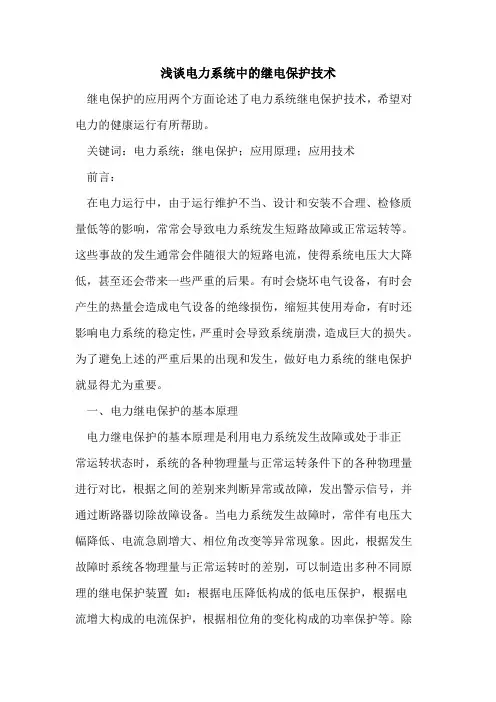 浅谈电力系统中的继电保护技术

继电保护的应用两个方面论述了电力系统继电保护技术，希望对电力的健康运行有所帮助。

关键词：电力系统；继电保护；应用原理；应用技术

前言：

在电力运行中，由于运行维护不当、设计和安装不合理、检修质量低等的影响，常常会导致电力系统发生短路故障或正常运转等。这些事故的发生通常会伴随很大的短路电流，使得系统电压大大降低，甚至还会带来一些严重的后果。有时会烧坏电气设备，有时会产生的热量会造成电气设备的绝缘损伤，缩短其使用寿命，有时还影响电力系统的稳定性，严重时会导致系统崩溃，造成巨大的损失。为了避免上述的严重后果的出现和发生，做好电力系统的继电保护就显得尤为重要。

一、电力继电保护的基本原理

电力继电保护的基本原理是利用电力系统发生故障或处于非正常运转状态时，系统的各种物理量与正常运转条件下的各种物理量进行对比，根据之间的差别来判断异常或故障，发出警示信号，并通过断路器切除故障设备。当电力系统发生故障时，常伴有电压大幅降低、电流急剧增大、相位角改变等异常现象。因此，根据发生故障时系统各物理量与正常运转时的差别，可以制造出多种不同原理的继电保护装置 如：根据电压降低构成的低电压保护，根据电流增大构成的电流保护，根据相位角的变化构成的功率保护等。除